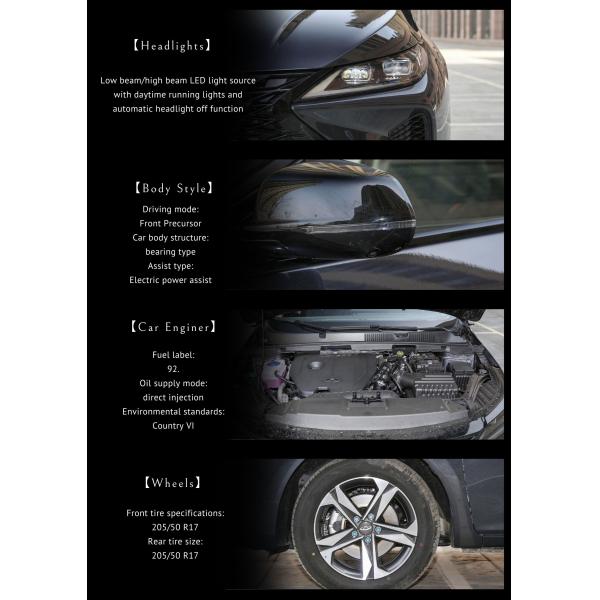 【Headlights】

Low beam/high beam LED light source with daytime running lights and automatic headlight off function

【Body Style】

Driving mode:
Front Precursor
Car body structure:
bearing type
Assist type:
Electric power assist

【Car Enginer】

Fuel label:
92.
Oil supply mode:
direct injection
Environmental standards:
Country VI

【Wheels】

Front tire specifications:
205/50 R17
Rear tire size:
205/50 R17